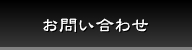 お問い合わせ